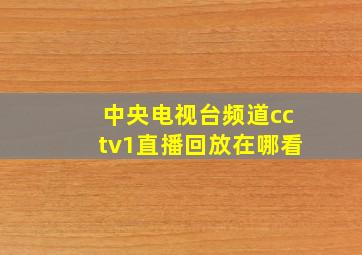 中央电视台频道cctv1直播回放在哪看